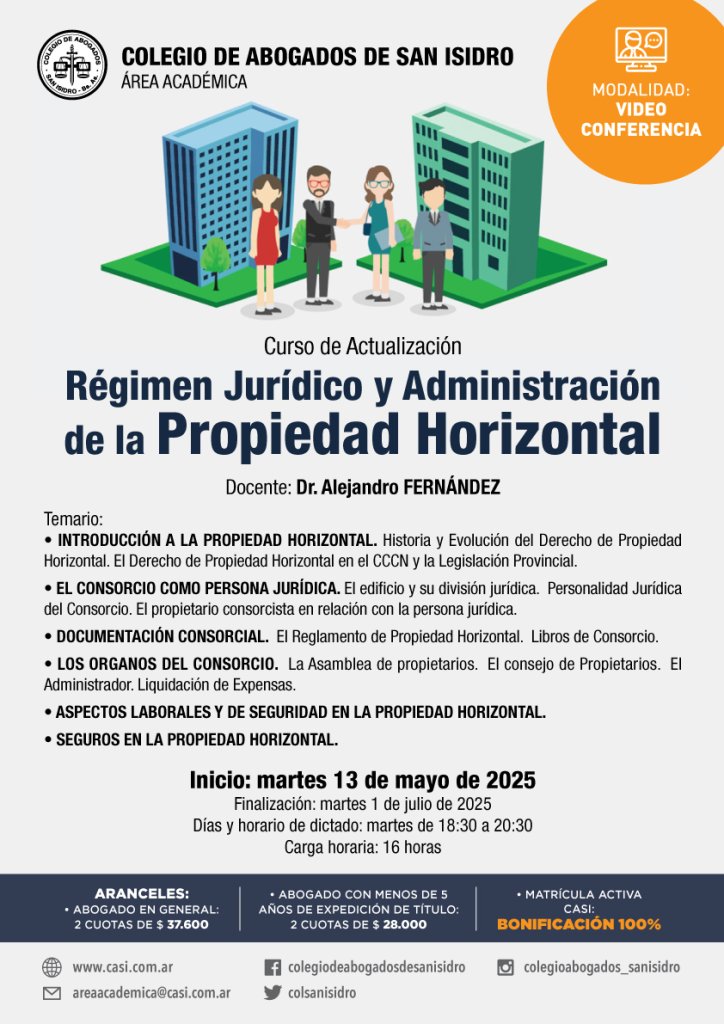 COLEGIO DE ABOGADOS SAN ISIDRO - Bs. As.

COLEGIO DE ABOGADOS DE SAN ISIDRO
ÁREA ACADÉMICA

MODALIDAD: VIDEO CONFERENCIA

Curso de Actualización
Régimen Jurídico y Administración de la Propiedad Horizontal

Docente: Dr. Alejandro FERNÁNDEZ

Temario:
• INTRODUCCIÓN A LA PROPIEDAD HORIZONTAL. Historia y Evolución del Derecho de Propiedad Horizontal. El Derecho de Propiedad Horizontal en el CCCN y la Legislación Provincial.
• EL CONSORCIO COMO PERSONA JURÍDICA. El edificio y su división jurídica. Personalidad Jurídica del Consorcio. El propietario consorcista en relación con la persona jurídica.
• DOCUMENTACIÓN CONSORCIAL. El Reglamento de Propiedad Horizontal. Libros de Consorcio.
• LOS ORGANOS DEL CONSORCIO. La Asamblea de propietarios. El consejo de Propietarios. El Administrador. Liquidación de Expensas.
• ASPECTOS LABORALES Y DE SEGURIDAD EN LA PROPIEDAD HORIZONTAL.
• SEGUROS EN LA PROPIEDAD HORIZONTAL.

Inicio: martes 13 de mayo de 2025
Finalización: martes 1 de julio de 2025
Días y horario de dictado: martes de 18:30 a 20:30
Carga horaria: 16 horas

ARANCELES:
• ABOGADO EN GENERAL: 2 CUOTAS DE $ 37.600

• ABOGADO CON MENOS DE 5 AÑOS DE EXPEDICIÓN DE TÍTULO: 2 CUOTAS DE $ 28.000

• MATRÍCULA ACTIVA CASI: BONIFICACIÓN 100%

www.casi.com.ar
areaacademica@casi.com.ar
colegiodeabogadosdesanisidro
colsanisidro
colegioabogados_sanisidro